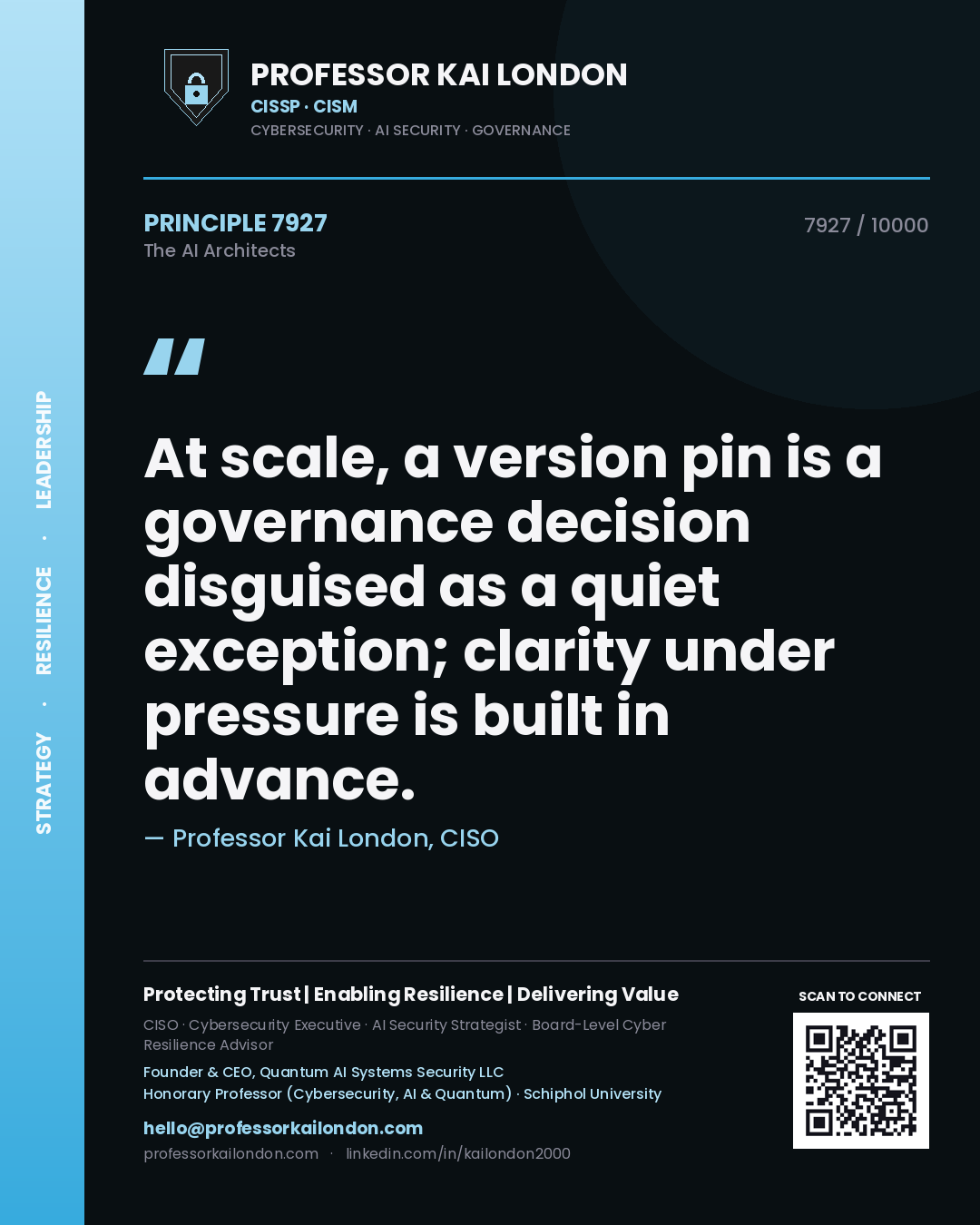 STRATEGY · RESILIENCE · LEADERSHIP

PROFESSOR KAI LONDON
CISSP · CISM
CYBERSECURITY · AI SECURITY · GOVERNANCE

PRINCIPLE 7927
The AI Architects

7927 / 10000

"

At scale, a version pin is a governance decision disguised as a quiet exception; clarity under pressure is built in advance.

— Professor Kai London, CISO

Protecting Trust | Enabling Resilience | Delivering Value

CISO · Cybersecurity Executive · AI Security Strategist · Board-Level Cyber Resilience Advisor

Founder & CEO, Quantum AI Systems Security LLC
Honorary Professor (Cybersecurity, AI & Quantum) · Schiphol University

hello@professorkailondon.com
professorkailondon.com · linkedin.com/in/kailondon2000

SCAN TO CONNECT